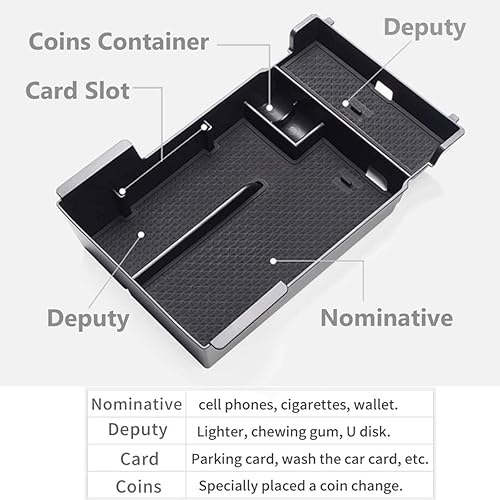 Coins Container

Deputy

Card Slot

Deputy

Nominative

| Nominative | cell phones, cigarettes, wallet. |
|---|---|
| Deputy | Lighter, chewing gum, U disk. |
| Card | Parking card, wash the car card, etc. |
| Coins | Specially placed a coin change. |